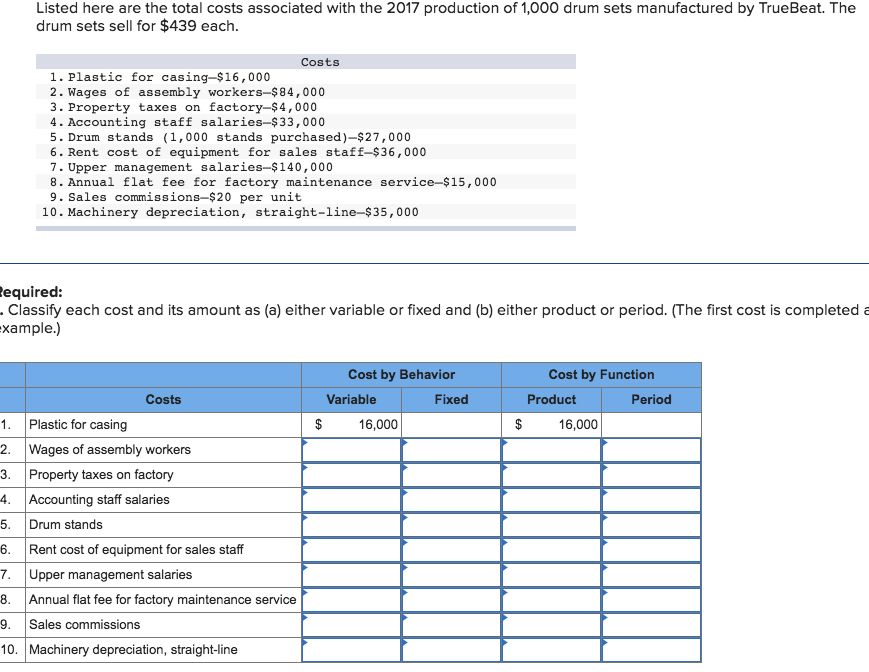 Listed here are the total costs associated with the 2017 production of 1,000 drum sets manufactured by TrueBeat. The drum sets sell for $439 each.

Costs
1. Plastic for casing—$16,000
2. Wages of assembly workers—$84,000
3. Property taxes on factory—$4,000
4. Accounting staff salaries—$33,000
5. Drum stands (1,000 stands purchased)—$27,000
6. Rent cost of equipment for sales staff—$36,000
7. Upper management salaries—$140,000
8. Annual flat fee for factory maintenance service—$15,000
9. Sales commissions—$20 per unit
10. Machinery depreciation, straight-line—$35,000

equired:
. Classify each cost and its amount as (a) either variable or fixed and (b) either product or period. (The first cost is completed a
xample.)

| | | Cost by Behavior | | Cost by Function | |
|---|---|---|---|---|---|
| | Costs | Variable | Fixed | Product | Period |
| 1. | Plastic for casing | $ 16,000 | | $ 16,000 | |
| 2. | Wages of assembly workers | | | | |
| 3. | Property taxes on factory | | | | |
| 4. | Accounting staff salaries | | | | |
| 5. | Drum stands | | | | |
| 6. | Rent cost of equipment for sales staff | | | | |
| 7. | Upper management salaries | | | | |
| 8. | Annual flat fee for factory maintenance service | | | | |
| 9. | Sales commissions | | | | |
| 10. | Machinery depreciation, straight-line | | | | |